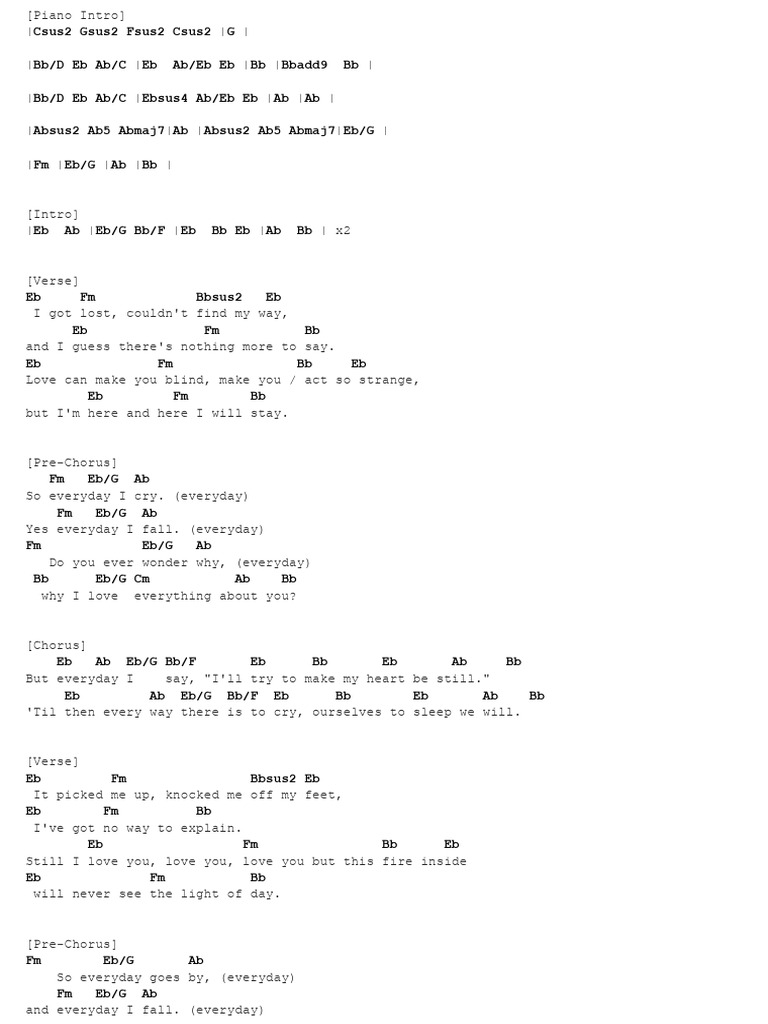 [Piano Intro]
|Csus2 Gsus2 Fsus2 Csus2 |G |

|Bb/D Eb Ab/C |Eb Ab/Eb Eb |Bb |Bbadd9 Bb |

|Bb/D Eb Ab/C |Ebsus4 Ab/Eb Eb |Ab |Ab |

|Absus2 Ab5 Abmaj7|Ab |Absus2 Ab5 Abmaj7|Eb/G |

|Fm |Eb/G |Ab |Bb |

[Intro]
|Eb Ab |Eb/G Bb/F |Eb Bb Eb |Ab Bb | x2

[Verse]
Eb Fm Bbsus2 Eb
I got lost, couldn't find my way,
Eb Fm Bb
and I guess there's nothing more to say.
Eb Fm Bb Eb
Love can make you blind, make you / act so strange,
Eb Fm Bb
but I'm here and here I will stay.

[Pre-Chorus]
Fm Eb/G Ab
So everyday I cry. (everyday)
Fm Eb/G Ab
Yes everyday I fall. (everyday)
Fm Eb/G Ab
Do you ever wonder why, (everyday)
Bb Eb/G Cm Ab Bb
why I love everything about you?

[Chorus]
Eb Ab Eb/G Bb/F Eb Bb Eb Ab Bb
But everyday I say, "I'll try to make my heart be still."
Eb Ab Eb/G Bb/F Eb Bb Eb Ab Bb
'Til then every way there is to cry, ourselves to sleep we will.

[Verse]
Eb Fm Bbsus2 Eb
It picked me up, knocked me off my feet,
Eb Fm Bb
I've got no way to explain.
Eb Fm Bb Eb
Still I love you, love you, love you but this fire inside
Eb Fm Bb
will never see the light of day.

[Pre-Chorus]
Fm Eb/G Ab
So everyday goes by, (everyday)
Fm Eb/G Ab
and everyday I fall. (everyday)